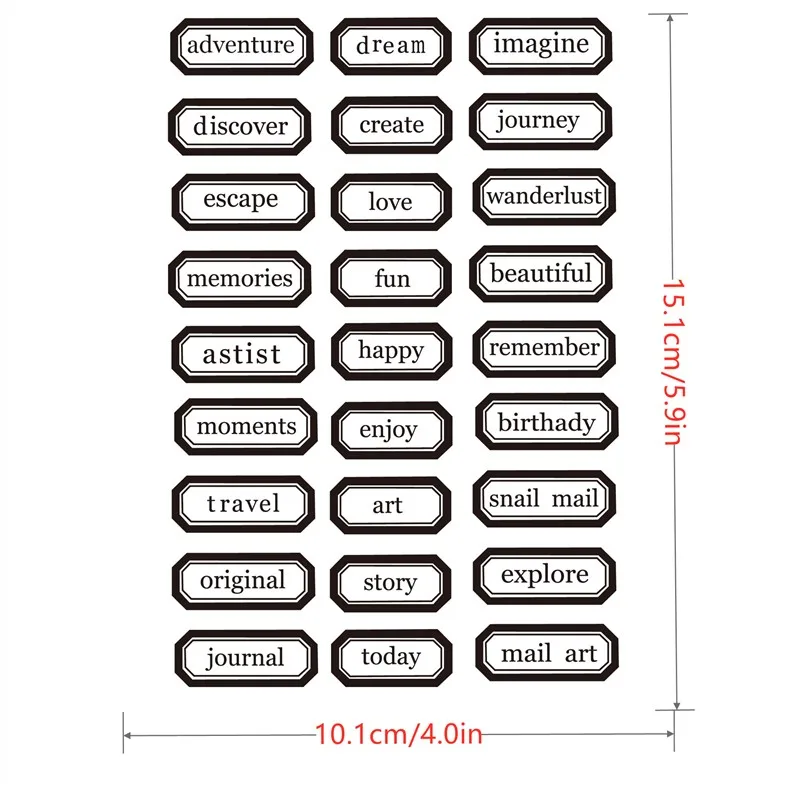 adventure

discover

escape

memories

astist

moments

travel

original

journal

dream

create

love

fun

happy

enjoy

art

story

today

imagine

journey

wanderlust

beautiful

remember

birthady

snail mail

explore

mail art

15.1cm/5.9in

10.1cm/4.0in